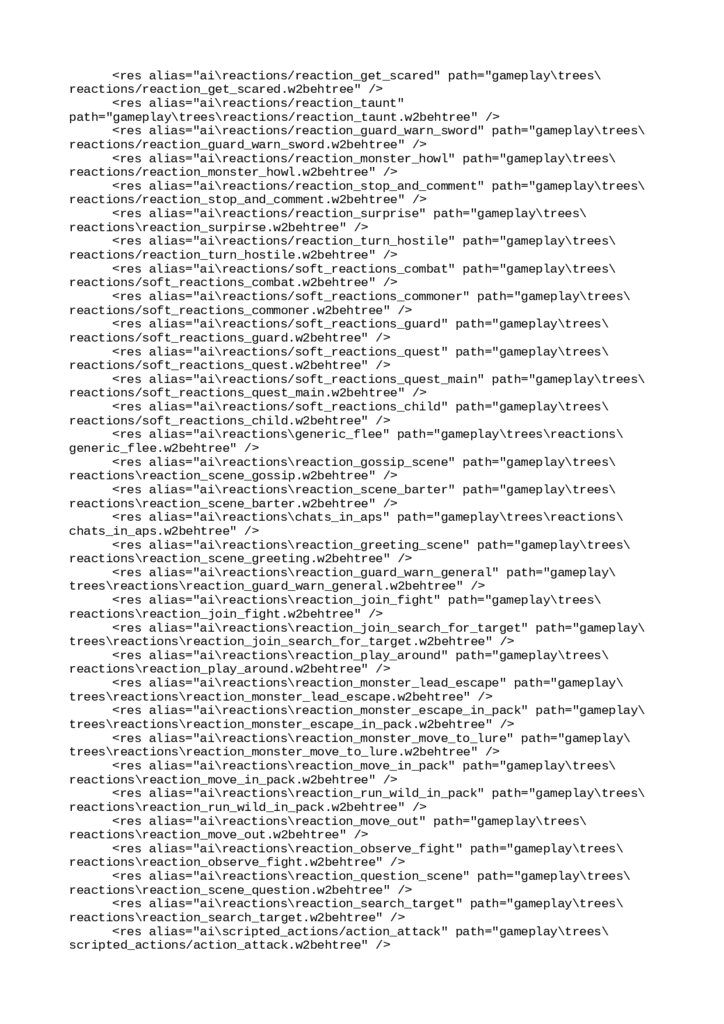 <res alias="ai\reactions/reaction_get_scared" path="gameplay\trees\reactions/reaction_get_scared.w2behtree" />
<res alias="ai\reactions/reaction_taunt" path="gameplay\trees\reactions/reaction_taunt.w2behtree" />
<res alias="ai\reactions/reaction_guard_warn_sword" path="gameplay\trees\reactions/reaction_guard_warn_sword.w2behtree" />
<res alias="ai\reactions/reaction_monster_howl" path="gameplay\trees\reactions/reaction_monster_howl.w2behtree" />
<res alias="ai\reactions/reaction_stop_and_comment" path="gameplay\trees\reactions/reaction_stop_and_comment.w2behtree" />
<res alias="ai\reactions/reaction_surprise" path="gameplay\trees\reactions\reaction_surpirse.w2behtree" />
<res alias="ai\reactions/reaction_turn_hostile" path="gameplay\trees\reactions/reaction_turn_hostile.w2behtree" />
<res alias="ai\reactions/soft_reactions_combat" path="gameplay\trees\reactions/soft_reactions_combat.w2behtree" />
<res alias="ai\reactions/soft_reactions_commoner" path="gameplay\trees\reactions/soft_reactions_commoner.w2behtree" />
<res alias="ai\reactions/soft_reactions_guard" path="gameplay\trees\reactions/soft_reactions_guard.w2behtree" />
<res alias="ai\reactions/soft_reactions_quest" path="gameplay\trees\reactions/soft_reactions_quest.w2behtree" />
<res alias="ai\reactions/soft_reactions_quest_main" path="gameplay\trees\reactions/soft_reactions_quest_main.w2behtree" />
<res alias="ai\reactions/soft_reactions_child" path="gameplay\trees\reactions/soft_reactions_child.w2behtree" />
<res alias="ai\reactions\generic_flee" path="gameplay\trees\reactions\generic_flee.w2behtree" />
<res alias="ai\reactions\reaction_gossip_scene" path="gameplay\trees\reactions\reaction_scene_gossip.w2behtree" />
<res alias="ai\reactions\reaction_scene_barter" path="gameplay\trees\reactions\reaction_scene_barter.w2behtree" />
<res alias="ai\reactions\chats_in_aps" path="gameplay\trees\reactions\chats_in_aps.w2behtree" />
<res alias="ai\reactions\reaction_greeting_scene" path="gameplay\trees\reactions\reaction_scene_greeting.w2behtree" />
<res alias="ai\reactions\reaction_guard_warn_general" path="gameplay\trees\reactions\reaction_guard_warn_general.w2behtree" />
<res alias="ai\reactions\reaction_join_fight" path="gameplay\trees\reactions\reaction_join_fight.w2behtree" />
<res alias="ai\reactions\reaction_join_search_for_target" path="gameplay\trees\reactions\reaction_join_search_for_target.w2behtree" />
<res alias="ai\reactions\reaction_play_around" path="gameplay\trees\reactions\reaction_play_around.w2behtree" />
<res alias="ai\reactions\reaction_monster_lead_escape" path="gameplay\trees\reactions\reaction_monster_lead_escape.w2behtree" />
<res alias="ai\reactions\reaction_monster_escape_in_pack" path="gameplay\trees\reactions\reaction_monster_escape_in_pack.w2behtree" />
<res alias="ai\reactions\reaction_monster_move_to_lure" path="gameplay\trees\reactions\reaction_monster_move_to_lure.w2behtree" />
<res alias="ai\reactions\reaction_move_in_pack" path="gameplay\trees\reactions\reaction_move_in_pack.w2behtree" />
<res alias="ai\reactions\reaction_run_wild_in_pack" path="gameplay\trees\reactions\reaction_run_wild_in_pack.w2behtree" />
<res alias="ai\reactions\reaction_move_out" path="gameplay\trees\reactions\reaction_move_out.w2behtree" />
<res alias="ai\reactions\reaction_observe_fight" path="gameplay\trees\reactions\reaction_observe_fight.w2behtree" />
<res alias="ai\reactions\reaction_question_scene" path="gameplay\trees\reactions\reaction_scene_question.w2behtree" />
<res alias="ai\reactions\reaction_search_target" path="gameplay\trees\reactions\reaction_search_target.w2behtree" />
<res alias="ai\scripted_actions/action_attack" path="gameplay\trees\scripted_actions/action_attack.w2behtree" />